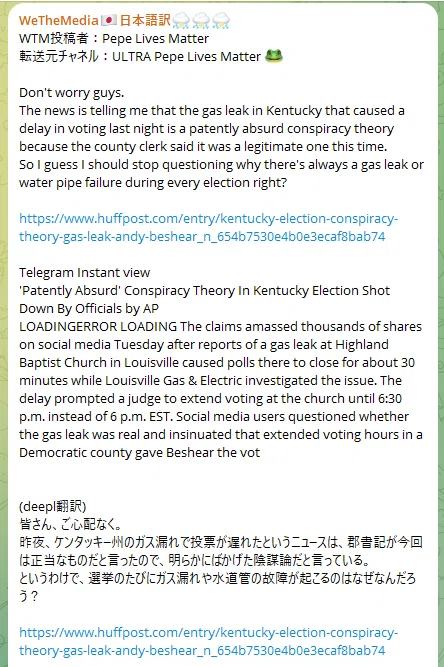 WeTheMedia🇯🇵日本語訳⛈⛈⛈
WTM投稿者：Pepe Lives Matter
転送元チャネル：ULTRA Pepe Lives Matter 🐸

Don't worry guys.
The news is telling me that the gas leak in Kentucky that caused a delay in voting last night is a patently absurd conspiracy theory because the county clerk said it was a legitimate one this time.
So I guess I should stop questioning why there's always a gas leak or water pipe failure during every election right?

https://www.huffpost.com/entry/kentucky-election-conspiracy-theory-gas-leak-andy-beshear_n_654b7530e4b0e3ecaf8bab74

Telegram Instant view
'Patently Absurd' Conspiracy Theory In Kentucky Election Shot Down By Officials by AP
LOADINGERROR LOADING The claims amassed thousands of shares on social media Tuesday after reports of a gas leak at Highland Baptist Church in Louisville caused polls there to close for about 30 minutes while Louisville Gas & Electric investigated the issue. The delay prompted a judge to extend voting at the church until 6:30 p.m. instead of 6 p.m. EST. Social media users questioned whether the gas leak was real and insinuated that extended voting hours in a Democratic county gave Beshear the vot

(deepl翻訳)
皆さん、ご心配なく。
昨夜、ケンタッキー州のガス漏れで投票が遅れたというニュースは、郡書記が今回は正当なものだと言ったので、明らかにばかげた陰謀論だと言っている。
というわけで、選挙のたびにガス漏れや水道管の故障が起こるのはなぜなんだろう？

https://www.huffpost.com/entry/kentucky-election-conspiracy-theory-gas-leak-andy-beshear_n_654b7530e4b0e3ecaf8bab74